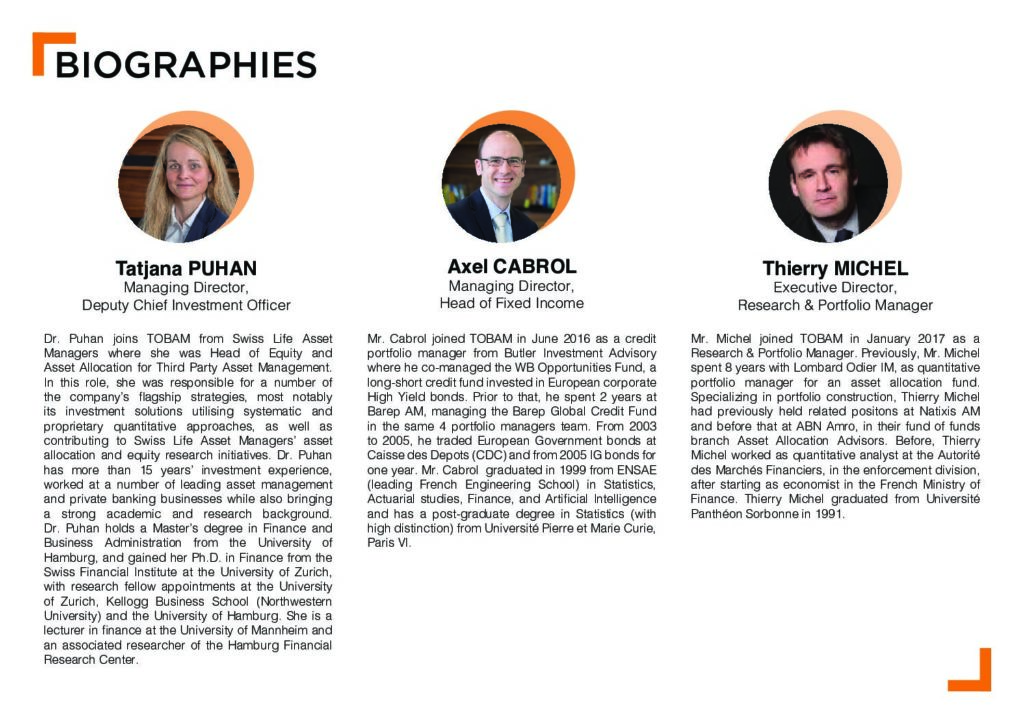 BIOGRAPHIES

Tatjana PUHAN
Managing Director,
Deputy Chief Investment Officer

Dr. Puhan joins TOBAM from Swiss Life Asset Managers where she was Head of Equity and Asset Allocation for Third Party Asset Management. In this role, she was responsible for a number of the company's flagship strategies, most notably its investment solutions utilising systematic and proprietary quantitative approaches, as well as contributing to Swiss Life Asset Managers' asset allocation and equity research initiatives. Dr. Puhan has more than 15 years' investment experience, worked at a number of leading asset management and private banking businesses while also bringing a strong academic and research background. Dr. Puhan holds a Master's degree in Finance and Business Administration from the University of Hamburg, and gained her Ph.D. in Finance from the Swiss Financial Institute at the University of Zurich, with research fellow appointments at the University of Zurich, Kellogg Business School (Northwestern University) and the University of Hamburg. She is a lecturer in finance at the University of Mannheim and an associated researcher of the Hamburg Financial Research Center.

Axel CABROL
Managing Director,
Head of Fixed Income

Mr. Cabrol joined TOBAM in June 2016 as a credit portfolio manager from Butler Investment Advisory where he co-managed the WB Opportunities Fund, a long-short credit fund invested in European corporate High Yield bonds. Prior to that, he spent 2 years at Barep AM, managing the Barep Global Credit Fund in the same 4 portfolio managers team. From 2003 to 2005, he traded European Government bonds at Caisse des Depots (CDC) and from 2005 IG bonds for one year. Mr. Cabrol graduated in 1999 from ENSAE (leading French Engineering School) in Statistics, Actuarial studies, Finance, and Artificial Intelligence and has a post-graduate degree in Statistics (with high distinction) from Université Pierre et Marie Curie, Paris VI.

Thierry MICHEL
Executive Director,
Research & Portfolio Manager

Mr. Michel joined TOBAM in January 2017 as a Research & Portfolio Manager. Previously, Mr. Michel spent 8 years with Lombard Odier IM, as quantitative portfolio manager for an asset allocation fund. Specializing in portfolio construction, Thierry Michel had previously held related positons at Natixis AM and before that at ABN Amro, in their fund of funds branch Asset Allocation Advisors. Before, Thierry Michel worked as quantitative analyst at the Autorité des Marchés Financiers, in the enforcement division, after starting as economist in the French Ministry of Finance. Thierry Michel graduated from Université Panthéon Sorbonne in 1991.